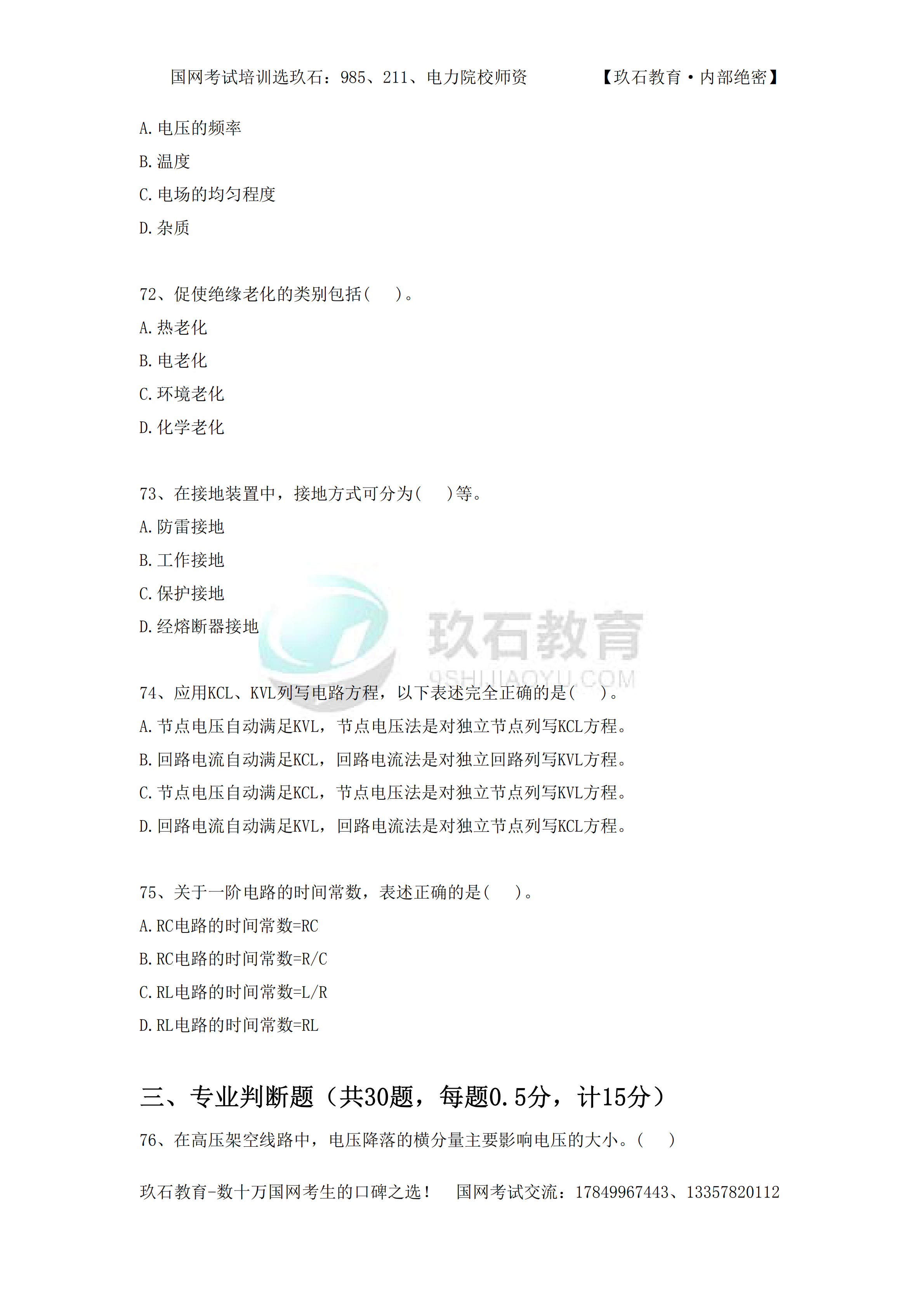 国网考试培训选玖石：985、211、电力院校师资　　【玖石教育·内部绝密】

A.电压的频率

B.温度

C.电场的均匀程度

D.杂质

72、促使绝缘老化的类别包括(　)。

A.热老化

B.电老化

C.环境老化

D.化学老化

73、在接地装置中，接地方式可分为(　)等。

A.防雷接地

B.工作接地

C.保护接地

D.经熔断器接地

玖石教育
9SHIJIAOYU.COM

74、应用KCL、KVL列写电路方程，以下表述完全正确的是(　)。

A.节点电压自动满足KVL，节点电压法是对独立节点列写KCL方程。

B.回路电流自动满足KCL，回路电流法是对独立回路列写KVL方程。

C.节点电压自动满足KCL，节点电压法是对独立节点列写KVL方程。

D.回路电流自动满足KVL，回路电流法是对独立节点列写KCL方程。

75、关于一阶电路的时间常数，表述正确的是(　)。

A.RC电路的时间常数=RC

B.RC电路的时间常数=R/C

C.RL电路的时间常数=L/R

D.RL电路的时间常数=RL

三、专业判断题（共30题，每题0.5分，计15分）

76、在高压架空线路中，电压降落的横分量主要影响电压的大小。(　)

玖石教育-数十万国网考生的口碑之选！　国网考试交流：17849967443、13357820112